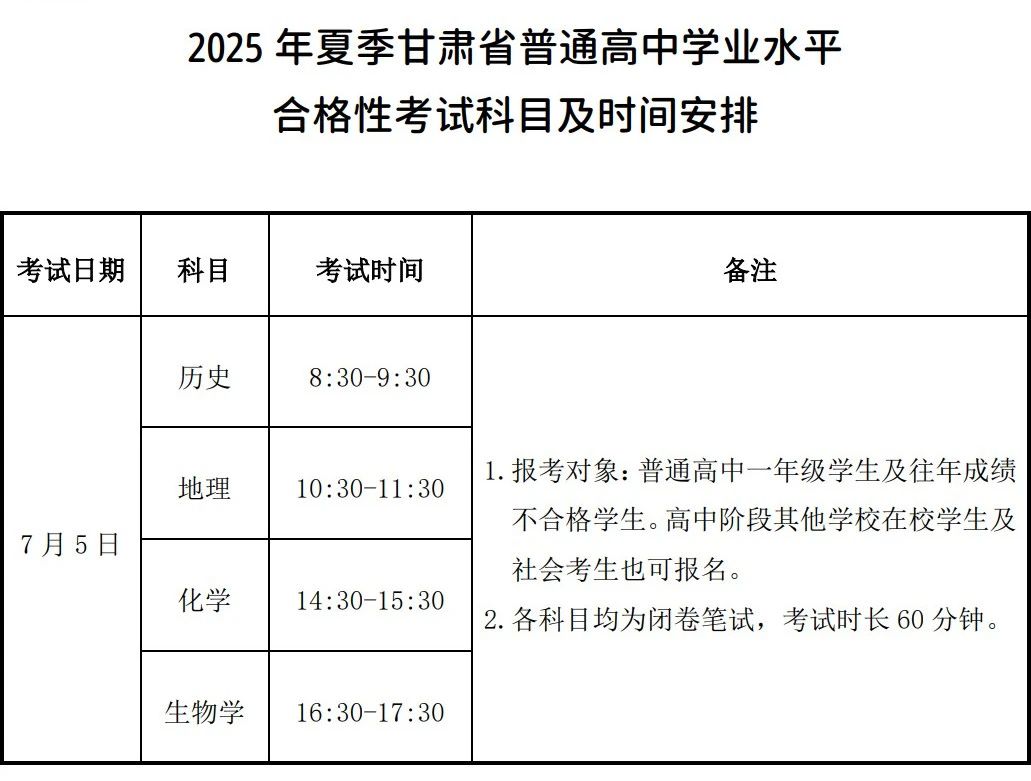 2025年夏季甘肃省普通高中学业水平

合格性考试科目及时间安排

| 考试日期 | 科目 | 考试时间 | 备注 |
|---|---|---|---|
| 7月5日 | 历史 | 8:30-9:30 | 1.报考对象：普通高中一年级学生及往年成绩不合格学生。高中阶段其他学校在校学生及社会考生也可报名。 2.各科目均为闭卷笔试，考试时长60分钟。 |
|  | 地理 | 10:30-11:30 |  |
|  | 化学 | 14:30-15:30 |  |
|  | 生物学 | 16:30-17:30 |  |